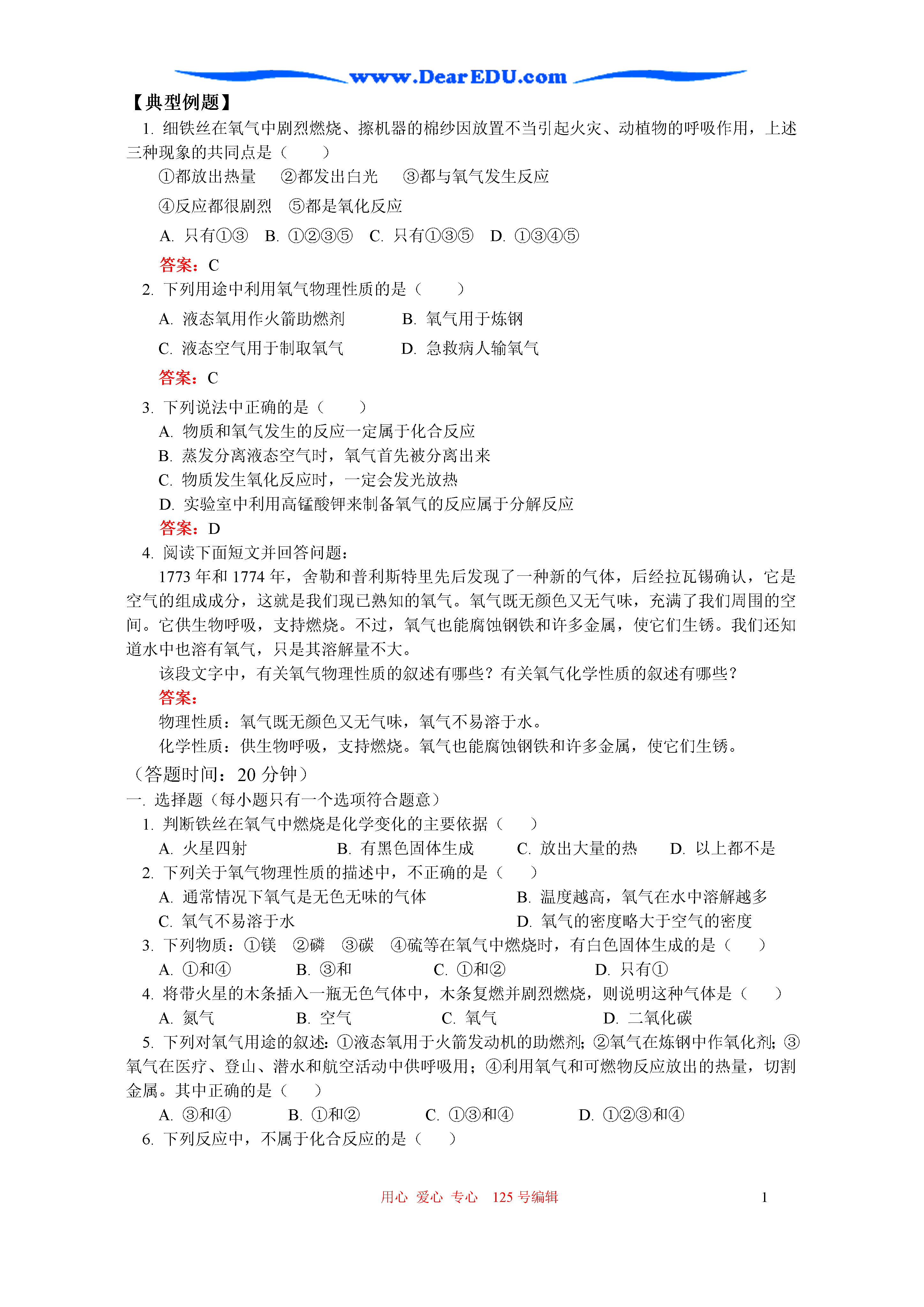 www.DearEDU.com

【典型例题】

1. 细铁丝在氧气中剧烈燃烧、擦机器的棉纱因放置不当引起火灾、动植物的呼吸作用，上述三种现象的共同点是（　　）

①都放出热量　②都发出白光　③都与氧气发生反应

④反应都很剧烈　⑤都是氧化反应

A. 只有①③　B. ①②③⑤　C. 只有①③⑤　D. ①③④⑤

答案：C

2. 下列用途中利用氧气物理性质的是（　　）

A. 液态氧用作火箭助燃剂　　B. 氧气用于炼钢

C. 液态空气用于制取氧气　　D. 急救病人输氧气

答案：C

3. 下列说法中正确的是（　　）

A. 物质和氧气发生的反应一定属于化合反应

B. 蒸发分离液态空气时，氧气首先被分离出来

C. 物质发生氧化反应时，一定会发光放热

D. 实验室中利用高锰酸钾来制备氧气的反应属于分解反应

答案：D

4. 阅读下面短文并回答问题：

1773 年和 1774 年，舍勒和普利斯特里先后发现了一种新的气体，后经拉瓦锡确认，它是空气的组成成分，这就是我们现已熟知的氧气。氧气既无颜色又无气味，充满了我们周围的空间。它供生物呼吸，支持燃烧。不过，氧气也能腐蚀钢铁和许多金属，使它们生锈。我们还知道水中也溶有氧气，只是其溶解量不大。

该段文字中，有关氧气物理性质的叙述有哪些？有关氧气化学性质的叙述有哪些？

答案：

物理性质：氧气既无颜色又无气味，氧气不易溶于水。

化学性质：供生物呼吸，支持燃烧。氧气也能腐蚀钢铁和许多金属，使它们生锈。

（答题时间：20 分钟）

一. 选择题（每小题只有一个选项符合题意）

1. 判断铁丝在氧气中燃烧是化学变化的主要依据（　　）

A. 火星四射　　B. 有黑色固体生成　　C. 放出大量的热　　D. 以上都不是

2. 下列关于氧气物理性质的描述中，不正确的是（　　）

A. 通常情况下氧气是无色无味的气体　　B. 温度越高，氧气在水中溶解越多

C. 氧气不易溶于水　　D. 氧气的密度略大于空气的密度

3. 下列物质：①镁　②磷　③碳　④硫等在氧气中燃烧时，有白色固体生成的是（　　）

A. ①和④　　B. ③和　　C. ①和②　　D. 只有①

4. 将带火星的木条插入一瓶无色气体中，木条复燃并剧烈燃烧，则说明这种气体是（　　）

A. 氮气　　B. 空气　　C. 氧气　　D. 二氧化碳

5. 下列对氧气用途的叙述：①液态氧用于火箭发动机的助燃剂；②氧气在炼钢中作氧化剂；③氧气在医疗、登山、潜水和航空活动中供呼吸用；④利用氧气和可燃物反应放出的热量，切割金属。其中正确的是（　　）

A. ③和④　　B. ①和②　　C. ①③和④　　D. ①②③和④

6. 下列反应中，不属于化合反应的是（　　）

用心　爱心　专心　125 号编辑　　1